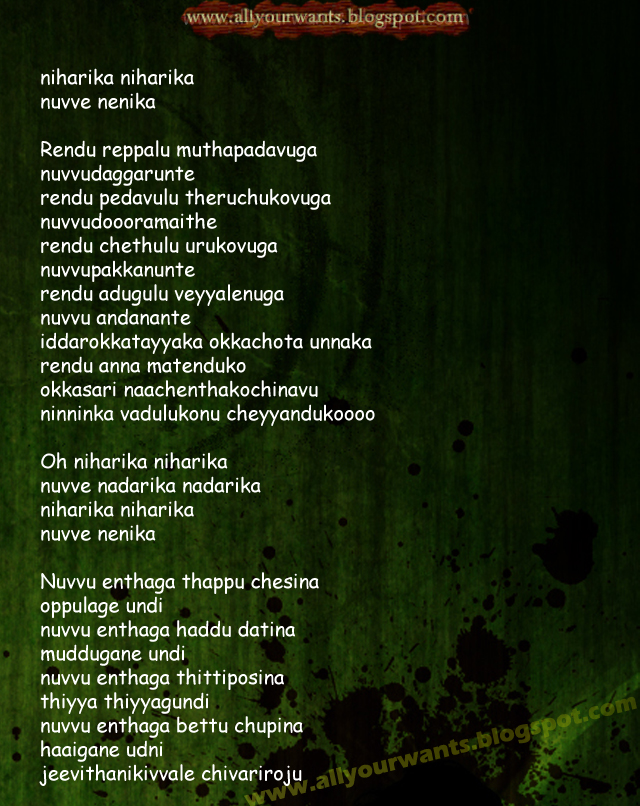 www.allyourwants.blogspot.com

niharika niharika
nuvve nenika

Rendu reppalu muthapadavuga
nuvvudaggarunte
rendu pedavulu theruchukovuga
nuvvudoooramaithe
rendu chethulu urukovuga
nuvvupakkanunte
rendu adugulu veyyalenuga
nuvvu andanante
iddarokkatayyaka okkachota unnaka
rendu anna matenduko
okkasari naachenthakochinavu
ninninka vadulukonu cheyyandukoooo

Oh niharika niharika
nuvve nadarika nadarika
niharika niharika
nuvve nenika

Nuvvu enthaga thappu chesina
oppulage undi
nuvvu enthaga haddu datina
muddugane undi
nuvvu enthaga thittiposina
thiyya thiyyagundi
nuvvu enthaga bettu chupina
haaigane udni
jeevithanikivvale chivariroju

www.allyourwants.blogspot.com